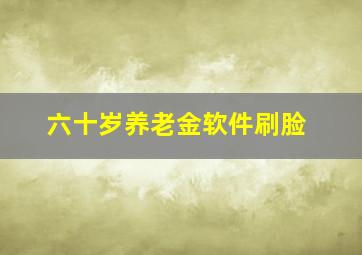 六十岁养老金软件刷脸